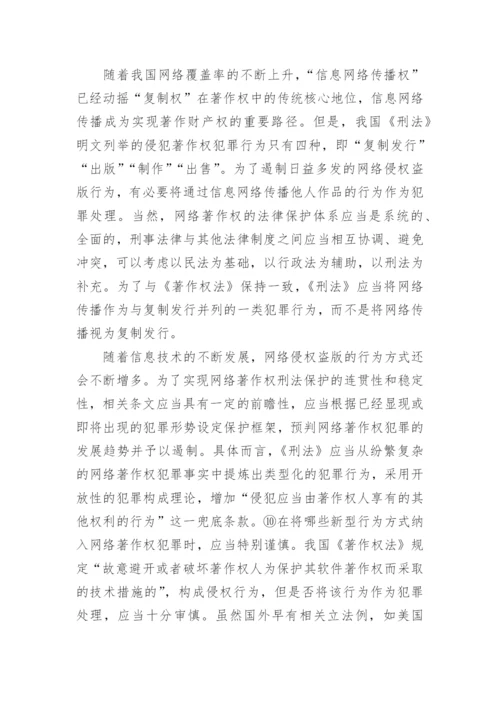 随着我国网络覆盖率的不断上升，“信息网络传播权”已经动摇“复制权”在著作权中的传统核心地位，信息网络传播成为实现著作财产权的重要路径。但是，我国《刑法》明文列举的侵犯著作权犯罪行为只有四种，即“复制发行”“出版”“制作”“出售”。为了遏制日益多发的网络侵权盗版行为，有必要将通过信息网络传播他人作品的行为作为犯罪处理。当然，网络著作权的法律保护体系应当是系统的、全面的，刑事法律与其他法律制度之间应当相互协调、避免冲突，可以考虑以民法为基础，以行政法为辅助，以刑法为补充。为了与《著作权法》保持一致，《刑法》应当将网络传播作为与复制发行并列的一类犯罪行为，而不是将网络传播视为复制发行。

随着信息技术的不断发展，网络侵权盗版的行为方式还会不断增多。为了实现网络著作权刑法保护的连贯性和稳定性，相关条文应当具有一定的前瞻性，应当根据已经显现或即将出现的犯罪形势设定保护框架，预判网络著作权犯罪的发展趋势并予以遏制。具体而言，《刑法》应当从纷繁复杂的网络著作权犯罪事实中提炼出类型化的犯罪行为，采用开放性的犯罪构成理论，增加“侵犯应当由著作权人享有的其他权利的行为”这一兜底条款。⑩在将哪些新型行为方式纳入网络著作权犯罪时，应当特别谨慎。我国《著作权法》规定“故意避开或者破坏著作权人为保护其软件著作权而采取的技术措施的”，构成侵权行为，但是否将该行为作为犯罪处理，应当十分审慎。虽然国外早有相关立法例，如美国